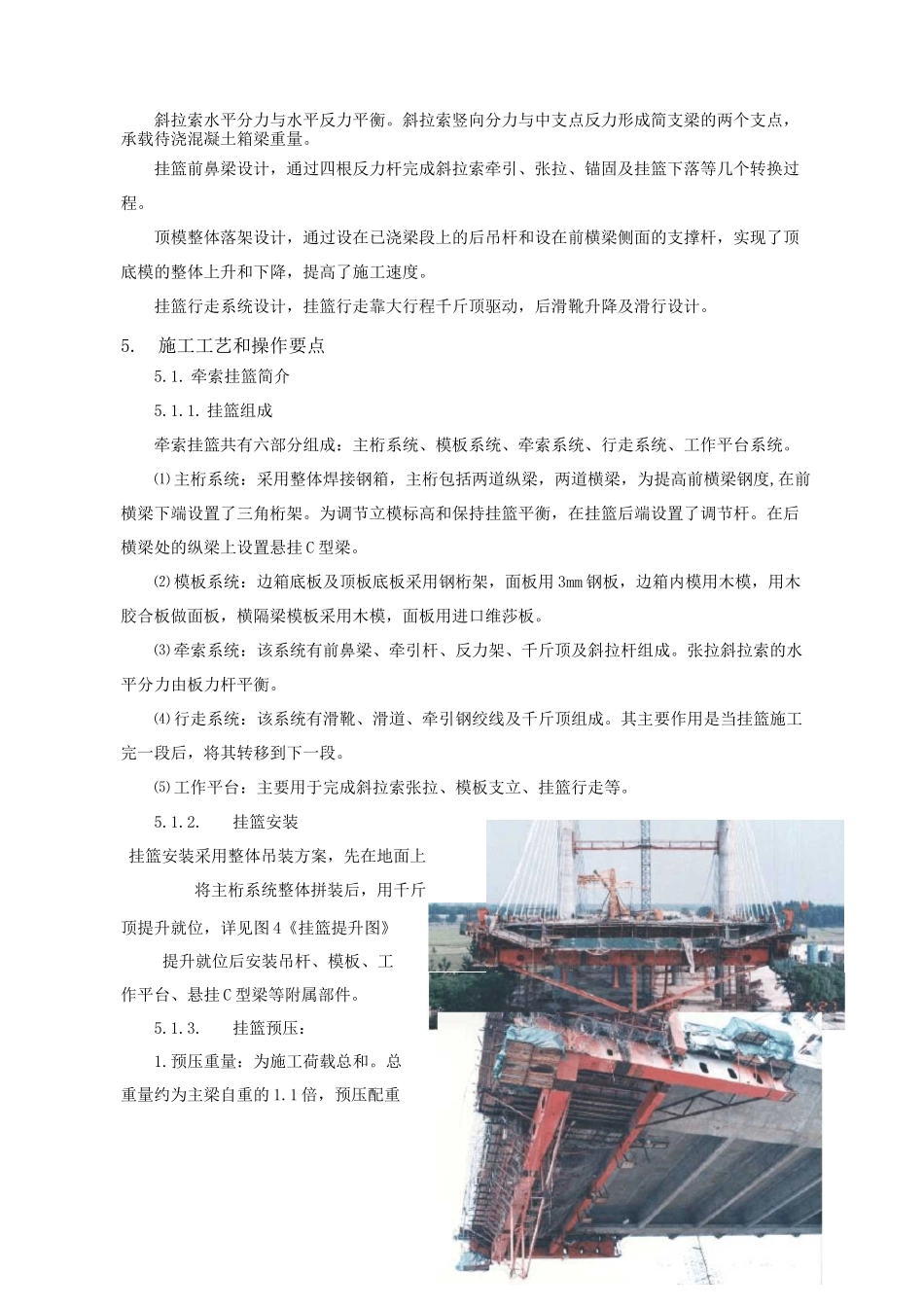 斜拉索水平分力与水平反力平衡。斜拉索竖向分力与中支点反力形成简支梁的两个支点，承载待浇混凝土箱梁重量。

挂篮前鼻梁设计，通过四根反力杆完成斜拉索牵引、张拉、锚固及挂篮下落等几个转换过程。

顶模整体落架设计，通过设在已浇梁段上的后吊杆和设在前横梁侧面的支撑杆，实现了顶底模的整体上升和下降，提高了施工速度。

挂篮行走系统设计，挂篮行走靠大行程千斤顶驱动，后滑靴升降及滑行设计。

5. 施工工艺和操作要点

5.1. 牵索挂篮简介

5.1.1. 挂篮组成

牵索挂篮共有六部分组成：主桁系统、模板系统、牵索系统、行走系统、工作平台系统。

⑴主桁系统：采用整体焊接钢箱，主桁包括两道纵梁，两道横梁，为提高前横梁钢度,在前横梁下端设置了三角桁架。为调节立模标高和保持挂篮平衡，在挂篮后端设置了调节杆。在后横梁处的纵梁上设置悬挂C型梁。

⑵模板系统：边箱底板及顶板底板采用钢桁架，面板用3mm钢板，边箱内模用木模，用木胶合板做面板，横隔梁模板采用木模，面板用进口维莎板。

⑶牵索系统：该系统有前鼻梁、牵引杆、反力架、千斤顶及斜拉杆组成。张拉斜拉索的水平分力由板力杆平衡。

⑷行走系统：该系统有滑靴、滑道、牵引钢绞线及千斤顶组成。其主要作用是当挂篮施工完一段后，将其转移到下一段。

⑸工作平台：主要用于完成斜拉索张拉、模板支立、挂篮行走等。

5.1.2. 挂篮安装

挂篮安装采用整体吊装方案，先在地面上将主桁系统整体拼装后，用千斤顶提升就位，详见图4《挂篮提升图》

提升就位后安装吊杆、模板、工作平台、悬挂C型梁等附属部件。

5.1.3. 挂篮预压：

1.预压重量：为施工荷载总和。总重量约为主梁自重的1.1倍，预压配重